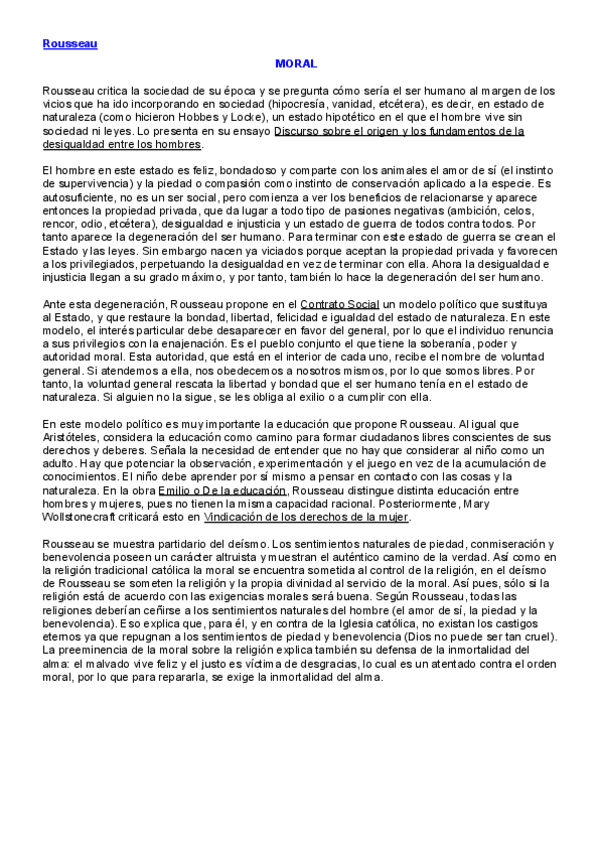 Rousseau

MORAL

Rousseau critica la sociedad de su época y se pregunta cómo sería el ser humano al margen de los vicios que ha ido incorporando en sociedad (hipocresía, vanidad, etcétera), es decir, en estado de naturaleza (como hicieron Hobbes y Locke), un estado hipotético en el que el hombre vive sin sociedad ni leyes. Lo presenta en su ensayo Discurso sobre el origen y los fundamentos de la desigualdad entre los hombres.

El hombre en este estado es feliz, bondadoso y comparte con los animales el amor de sí (el instinto de supervivencia) y la piedad o compasión como instinto de conservación aplicado a la especie. Es autosuficiente, no es un ser social, pero comienza a ver los beneficios de relacionarse y aparece entonces la propiedad privada, que da lugar a todo tipo de pasiones negativas (ambición, celos, rencor, odio, etcétera), desigualdad e injusticia y un estado de guerra de todos contra todos. Por tanto aparece la degeneración del ser humano. Para terminar con este estado de guerra se crean el Estado y las leyes. Sin embargo nacen ya viciados porque aceptan la propiedad privada y favorecen a los privilegiados, perpetuando la desigualdad en vez de terminar con ella. Ahora la desigualdad e injusticia llegan a su grado máximo, y por tanto, también lo hace la degeneración del ser humano.

Ante esta degeneración, Rousseau propone en el Contrato Social un modelo político que sustituya al Estado, y que restaure la bondad, libertad, felicidad e igualdad del estado de naturaleza. En este modelo, el interés particular debe desaparecer en favor del general, por lo que el individuo renuncia a sus privilegios con la enajenación. Es el pueblo conjunto el que tiene la soberanía, poder y autoridad moral. Esta autoridad, que está en el interior de cada uno, recibe el nombre de voluntad general. Si atendemos a ella, nos obedecemos a nosotros mismos, por lo que somos libres. Por tanto, la voluntad general rescata la libertad y bondad que el ser humano tenía en el estado de naturaleza. Si alguien no la sigue, se les obliga al exilio o a cumplir con ella.

En este modelo político es muy importante la educación que propone Rousseau. Al igual que Aristóteles, considera la educación como camino para formar ciudadanos libres conscientes de sus derechos y deberes. Señala la necesidad de entender que no hay que considerar al niño como un adulto. Hay que potenciar la observación, experimentación y el juego en vez de la acumulación de conocimientos. El niño debe aprender por sí mismo a pensar en contacto con las cosas y la naturaleza. En la obra Emilio o De la educación, Rousseau distingue distinta educación entre hombres y mujeres, pues no tienen la misma capacidad racional. Posteriormente, Mary Wollstonecraft criticará esto en Vindicación de los derechos de la mujer.

Rousseau se muestra partidario del deísmo. Los sentimientos naturales de piedad, conmiseración y benevolencia poseen un carácter altruista y muestran el auténtico camino de la verdad. Así como en la religión tradicional católica la moral se encuentra sometida al control de la religión, en el deísmo de Rousseau se someten la religión y la propia divinidad al servicio de la moral. Así pues, sólo si la religión está de acuerdo con las exigencias morales será buena. Según Rousseau, todas las religiones deberían ceñirse a los sentimientos naturales del hombre (el amor de sí, la piedad y la benevolencia). Eso explica que, para él, y en contra de la Iglesia católica, no existan los castigos eternos ya que repugnan a los sentimientos de piedad y benevolencia (Dios no puede ser tan cruel). La preeminencia de la moral sobre la religión explica también su defensa de la inmortalidad del alma: el malvado vive feliz y el justo es víctima de desgracias, lo cual es un atentado contra el orden moral, por lo que para repararla, se exige la inmortalidad del alma.